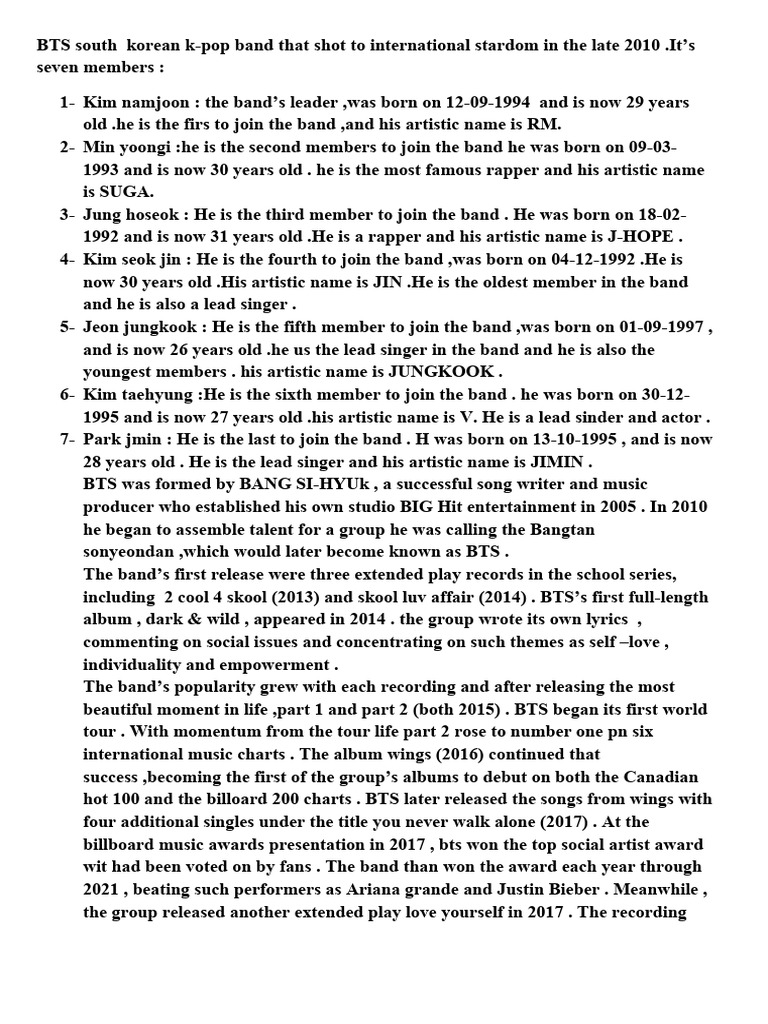 BTS south korean k-pop band that shot to international stardom in the late 2010 .It's seven members :

1- Kim namjoon : the band's leader ,was born on 12-09-1994 and is now 29 years old .he is the firs to join the band ,and his artistic name is RM.
2- Min yoongi :he is the second members to join the band he was born on 09-03-1993 and is now 30 years old . he is the most famous rapper and his artistic name is SUGA.
3- Jung hoseok : He is the third member to join the band . He was born on 18-02-1992 and is now 31 years old .He is a rapper and his artistic name is J-HOPE .
4- Kim seok jin : He is the fourth to join the band ,was born on 04-12-1992 .He is now 30 years old .His artistic name is JIN .He is the oldest member in the band and he is also a lead singer .
5- Jeon jungkook : He is the fifth member to join the band ,was born on 01-09-1997 , and is now 26 years old .he us the lead singer in the band and he is also the youngest members . his artistic name is JUNGKOOK .
6- Kim taehyung :He is the sixth member to join the band . he was born on 30-12-1995 and is now 27 years old .his artistic name is V. He is a lead sinder and actor .
7- Park jmin : He is the last to join the band . H was born on 13-10-1995 , and is now 28 years old . He is the lead singer and his artistic name is JIMIN .

BTS was formed by BANG SI-HYUk , a successful song writer and music producer who established his own studio BIG Hit entertainment in 2005 . In 2010 he began to assemble talent for a group he was calling the Bangtan sonyeondan ,which would later become known as BTS .

The band's first release were three extended play records in the school series, including 2 cool 4 skool (2013) and skool luv affair (2014) . BTS's first full-length album , dark & wild , appeared in 2014 . the group wrote its own lyrics , commenting on social issues and concentrating on such themes as self –love , individuality and empowerment .

The band's popularity grew with each recording and after releasing the most beautiful moment in life ,part 1 and part 2 (both 2015) . BTS began its first world tour . With momentum from the tour life part 2 rose to number one pn six international music charts . The album wings (2016) continued that success ,becoming the first of the group's albums to debut on both the Canadian hot 100 and the billoard 200 charts . BTS later released the songs from wings with four additional singles under the title you never walk alone (2017) . At the billboard music awards presentation in 2017 , bts won the top social artist award wit had been voted on by fans . The band than won the award each year through 2021 , beating such performers as Ariana grande and Justin Bieber . Meanwhile , the group released another extended play love yourself in 2017 . The recording